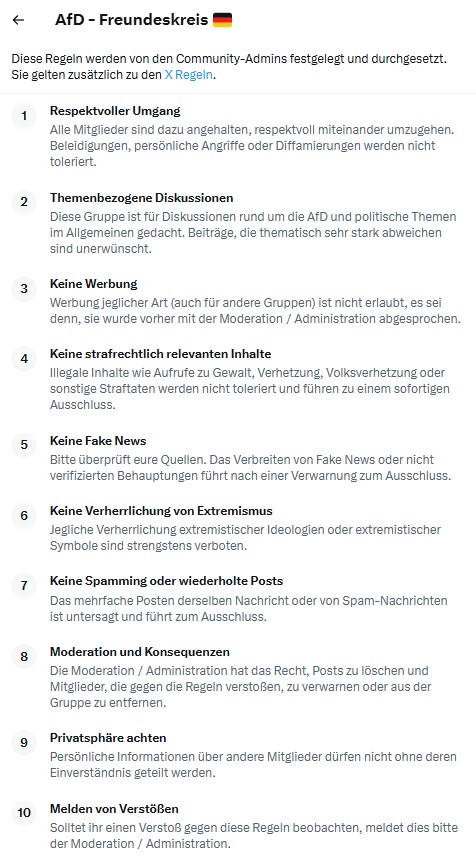 ← AfD - Freundeskreis 🇩🇪

Diese Regeln werden von den Community-Admins festgelegt und durchgesetzt. Sie gelten zusätzlich zu den X Regeln.

1 Respektvoller Umgang
Alle Mitglieder sind dazu angehalten, respektvoll miteinander umzugehen. Beleidigungen, persönliche Angriffe oder Diffamierungen werden nicht toleriert.

2 Themenbezogene Diskussionen
Diese Gruppe ist für Diskussionen rund um die AfD und politische Themen im Allgemeinen gedacht. Beiträge, die thematisch sehr stark abweichen sind unerwünscht.

3 Keine Werbung
Werbung jeglicher Art (auch für andere Gruppen) ist nicht erlaubt, es sei denn, sie wurde vorher mit der Moderation / Administration abgesprochen.

4 Keine strafrechtlich relevanten Inhalte
Illegale Inhalte wie Aufrufe zu Gewalt, Verhetzung, Volksverhetzung oder sonstige Straftaten werden nicht toleriert und führen zu einem sofortigen Ausschluss.

5 Keine Fake News
Bitte überprüft eure Quellen. Das Verbreiten von Fake News oder nicht verifizierten Behauptungen führt nach einer Verwarnung zum Ausschluss.

6 Keine Verherrlichung von Extremismus
Jegliche Verherrlichung extremistischer Ideologien oder extremistischer Symbole sind strengstens verboten.

7 Keine Spamming oder wiederholte Posts
Das mehrfache Posten derselben Nachricht oder von Spam-Nachrichten ist untersagt und führt zum Ausschluss.

8 Moderation und Konsequenzen
Die Moderation / Administration hat das Recht, Posts zu löschen und Mitglieder, die gegen die Regeln verstoßen, zu verwarnen oder aus der Gruppe zu entfernen.

9 Privatsphäre achten
Persönliche Informationen über andere Mitglieder dürfen nicht ohne deren Einverständnis geteilt werden.

10 Melden von Verstößen
Solltet ihr einen Verstoß gegen diese Regeln beobachten, meldet dies bitte der Moderation / Administration.